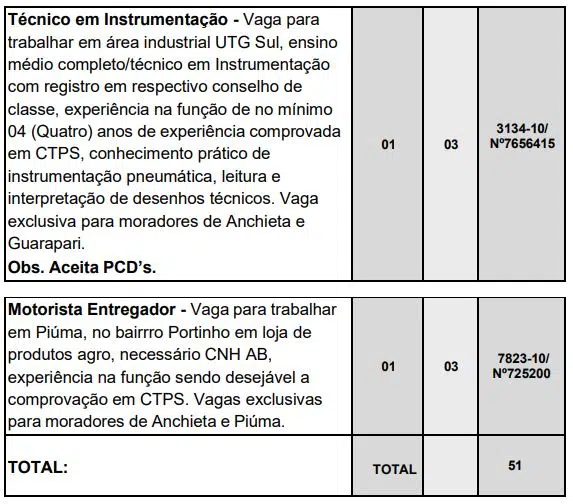 | | | | |
|---|---|---|---|
| **Técnico em Instrumentação -** Vaga para trabalhar em área industrial UTG Sul, ensino médio completo/técnico em Instrumentação com registro em respectivo conselho de classe, experiência na função de no mínimo 04 (Quatro) anos de experiência comprovada em CTPS, conhecimento prático de instrumentação pneumática, leitura e interpretação de desenhos técnicos. Vaga exclusiva para moradores de Anchieta e Guarapari. **Obs. Aceita PCD's.** | 01 | 03 | 3134-10/ Nº7656415 |

| | | | |
|---|---|---|---|
| **Motorista Entregador -** Vaga para trabalhar em Piúma, no bairrro Portinho em loja de produtos agro, necessário CNH AB, experiência na função sendo desejável a comprovação em CTPS. Vagas exclusivas para moradores de Anchieta e Piúma. | 01 | 03 | 7823-10/ Nº725200 |
| **TOTAL:** | TOTAL | | 51 |